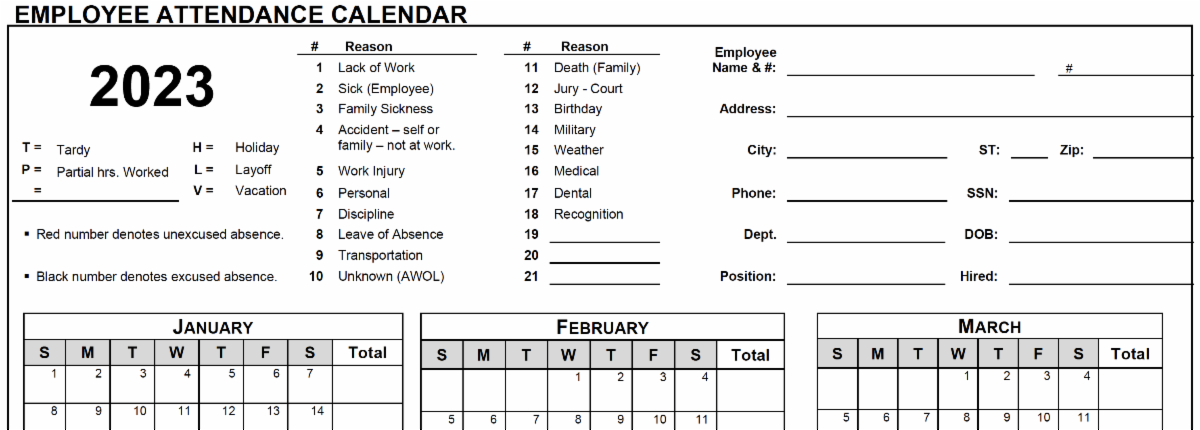 EMPLOYEE ATTENDANCE CALENDAR

2023

T = Tardy
P = Partial hrs. Worked
=

H = Holiday
L = Layoff
V = Vacation

▪ Red number denotes unexcused absence.

▪ Black number denotes excused absence.

| # | Reason |
|---|---|
| 1 | Lack of Work |
| 2 | Sick (Employee) |
| 3 | Family Sickness |
| 4 | Accident – self or family – not at work. |
| 5 | Work Injury |
| 6 | Personal |
| 7 | Discipline |
| 8 | Leave of Absence |
| 9 | Transportation |
| 10 | Unknown (AWOL) |

| # | Reason |
|---|---|
| 11 | Death (Family) |
| 12 | Jury - Court |
| 13 | Birthday |
| 14 | Military |
| 15 | Weather |
| 16 | Medical |
| 17 | Dental |
| 18 | Recognition |
| 19 | |
| 20 | |
| 21 | |

Employee Name & #: #

Address:

City: ST: Zip:

Phone: SSN:

Dept. DOB:

Position: Hired:

JANUARY

| S | M | T | W | T | F | S | Total |
|---|---|---|---|---|---|---|---|
| 1 | 2 | 3 | 4 | 5 | 6 | 7 | |
| 8 | 9 | 10 | 11 | 12 | 13 | 14 | |

FEBRUARY

| S | M | T | W | T | F | S | Total |
|---|---|---|---|---|---|---|---|
| | | | 1 | 2 | 3 | 4 | |
| 5 | 6 | 7 | 8 | 9 | 10 | 11 | |

MARCH

| S | M | T | W | T | F | S | Total |
|---|---|---|---|---|---|---|---|
| | | | 1 | 2 | 3 | 4 | |
| 5 | 6 | 7 | 8 | 9 | 10 | 11 | |